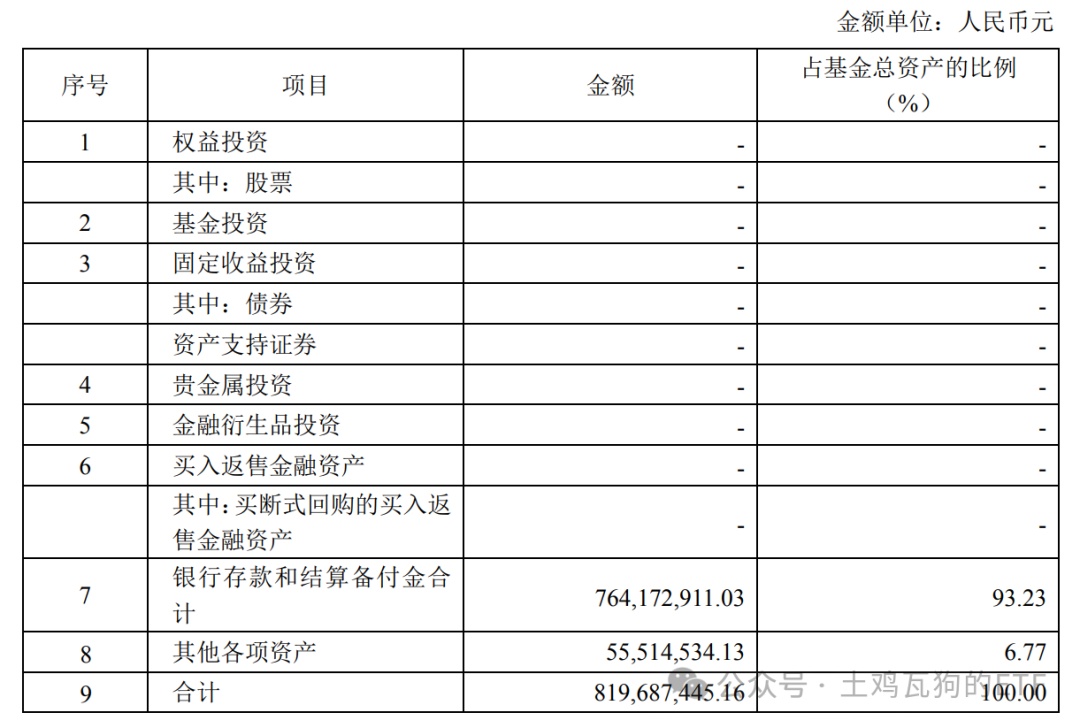 金额单位：人民币元

| 序号 | 项目 | 金额 | 占基金总资产的比例（%） |
|---|---|---|---|
| 1 | 权益投资 | - | - |
| | 其中：股票 | - | - |
| 2 | 基金投资 | - | - |
| 3 | 固定收益投资 | - | - |
| | 其中：债券 | - | - |
| | 资产支持证券 | - | - |
| 4 | 贵金属投资 | - | - |
| 5 | 金融衍生品投资 | - | - |
| 6 | 买入返售金融资产 | - | - |
| | 其中：买断式回购的买入返售金融资产 | - | - |
| 7 | 银行存款和结算备付金合计 | 764,172,911.03 | 93.23 |
| 8 | 其他各项资产 | 55,514,534.13 | 6.77 |
| 9 | 合计 | 819,687,445.16 | 100.00 |

公众号 · 土鸡瓦狗的ETF